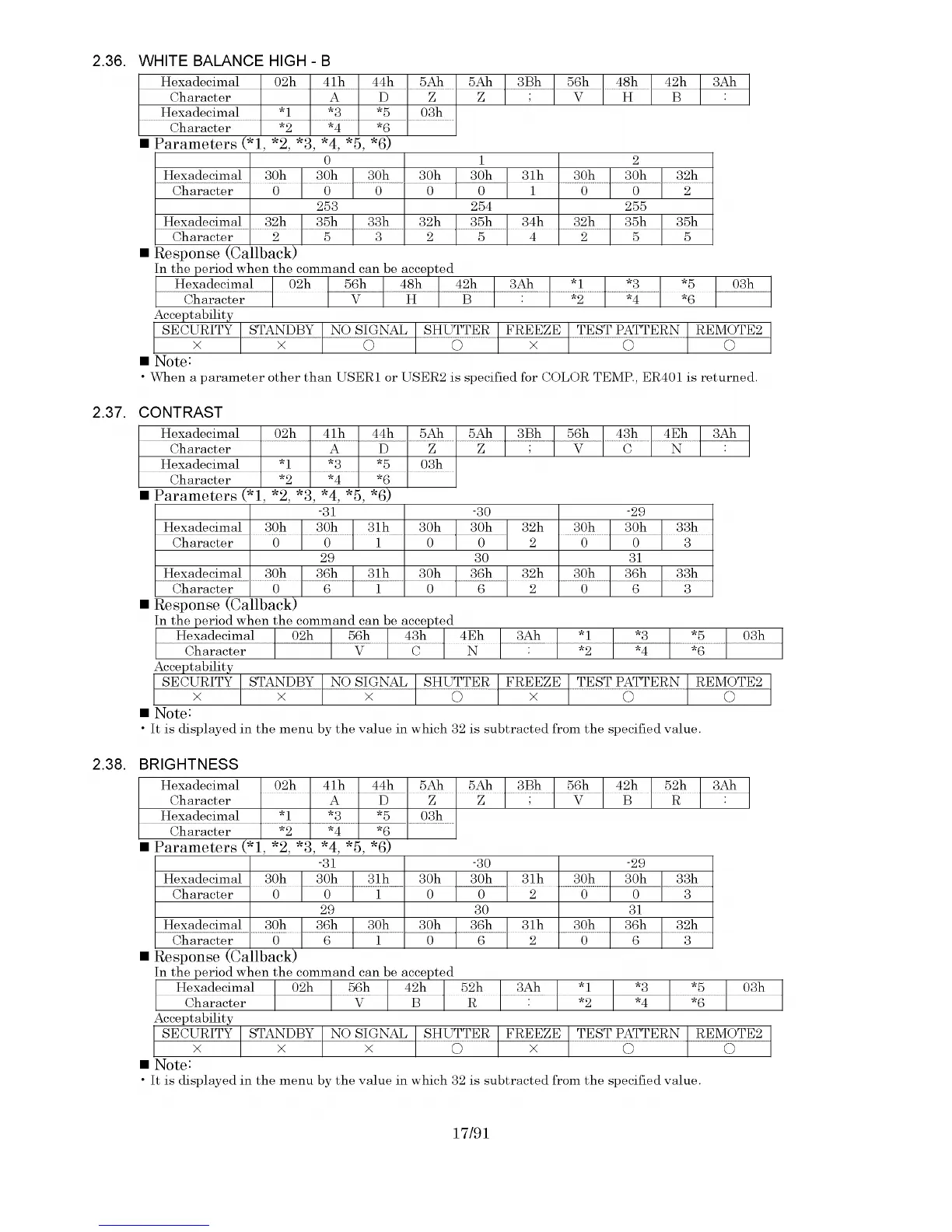 2.36. WHITE BALANCE HIGH - B

| Hexadecimal | 02h | 41h | 44h | 5Ah | 5Ah | 3Bh | 56h | 48h | 42h | 3Ah |
|---|---|---|---|---|---|---|---|---|---|---|
| Character | | A | D | Z | Z | ; | V | H | B | : |
| Hexadecimal | *1 | *3 | *5 | 03h | | | | | | |
| Character | *2 | *4 | *6 | | | | | | | |

■ Parameters (*1, *2, *3, *4, *5, *6)

| | 0 | | | 1 | | | 2 | | |
|---|---|---|---|---|---|---|---|---|---|
| Hexadecimal | 30h | 30h | 30h | 30h | 30h | 31h | 30h | 30h | 32h |
| Character | 0 | 0 | 0 | 0 | 0 | 1 | 0 | 0 | 2 |
| | 253 | | | 254 | | | 255 | | |
| Hexadecimal | 32h | 35h | 33h | 32h | 35h | 34h | 32h | 35h | 35h |
| Character | 2 | 5 | 3 | 2 | 5 | 4 | 2 | 5 | 5 |

■ Response (Callback)
In the period when the command can be accepted

| Hexadecimal | 02h | 56h | 48h | 42h | 3Ah | *1 | *3 | *5 | 03h |
|---|---|---|---|---|---|---|---|---|---|
| Character | | V | H | B | : | *2 | *4 | *6 | |

Acceptability

| SECURITY | STANDBY | NO SIGNAL | SHUTTER | FREEZE | TEST PATTERN | REMOTE2 |
|---|---|---|---|---|---|---|
| × | × | ○ | ○ | × | ○ | ○ |

■ Note:
• When a parameter other than USER1 or USER2 is specified for COLOR TEMP., ER401 is returned.

2.37. CONTRAST

| Hexadecimal | 02h | 41h | 44h | 5Ah | 5Ah | 3Bh | 56h | 43h | 4Eh | 3Ah |
|---|---|---|---|---|---|---|---|---|---|---|
| Character | | A | D | Z | Z | ; | V | C | N | : |
| Hexadecimal | *1 | *3 | *5 | 03h | | | | | | |
| Character | *2 | *4 | *6 | | | | | | | |

■ Parameters (*1, *2, *3, *4, *5, *6)

| | -31 | | | -30 | | | -29 | | |
|---|---|---|---|---|---|---|---|---|---|
| Hexadecimal | 30h | 30h | 31h | 30h | 30h | 32h | 30h | 30h | 33h |
| Character | 0 | 0 | 1 | 0 | 0 | 2 | 0 | 0 | 3 |
| | 29 | | | 30 | | | 31 | | |
| Hexadecimal | 30h | 36h | 31h | 30h | 36h | 32h | 30h | 36h | 33h |
| Character | 0 | 6 | 1 | 0 | 6 | 2 | 0 | 6 | 3 |

■ Response (Callback)
In the period when the command can be accepted

| Hexadecimal | 02h | 56h | 43h | 4Eh | 3Ah | *1 | *3 | *5 | 03h |
|---|---|---|---|---|---|---|---|---|---|
| Character | | V | C | N | : | *2 | *4 | *6 | |

Acceptability

| SECURITY | STANDBY | NO SIGNAL | SHUTTER | FREEZE | TEST PATTERN | REMOTE2 |
|---|---|---|---|---|---|---|
| × | × | × | ○ | × | ○ | ○ |

■ Note:
• It is displayed in the menu by the value in which 32 is subtracted from the specified value.

2.38. BRIGHTNESS

| Hexadecimal | 02h | 41h | 44h | 5Ah | 5Ah | 3Bh | 56h | 42h | 52h | 3Ah |
|---|---|---|---|---|---|---|---|---|---|---|
| Character | | A | D | Z | Z | ; | V | B | R | : |
| Hexadecimal | *1 | *3 | *5 | 03h | | | | | | |
| Character | *2 | *4 | *6 | | | | | | | |

■ Parameters (*1, *2, *3, *4, *5, *6)

| | -31 | | | -30 | | | -29 | | |
|---|---|---|---|---|---|---|---|---|---|
| Hexadecimal | 30h | 30h | 31h | 30h | 30h | 31h | 30h | 30h | 33h |
| Character | 0 | 0 | 1 | 0 | 0 | 2 | 0 | 0 | 3 |
| | 29 | | | 30 | | | 31 | | |
| Hexadecimal | 30h | 36h | 30h | 30h | 36h | 31h | 30h | 36h | 32h |
| Character | 0 | 6 | 1 | 0 | 6 | 2 | 0 | 6 | 3 |

■ Response (Callback)
In the period when the command can be accepted

| Hexadecimal | 02h | 56h | 42h | 52h | 3Ah | *1 | *3 | *5 | 03h |
|---|---|---|---|---|---|---|---|---|---|
| Character | | V | B | R | : | *2 | *4 | *6 | |

Acceptability

| SECURITY | STANDBY | NO SIGNAL | SHUTTER | FREEZE | TEST PATTERN | REMOTE2 |
|---|---|---|---|---|---|---|
| × | × | × | ○ | × | ○ | ○ |

■ Note:
• It is displayed in the menu by the value in which 32 is subtracted from the specified value.

17/91